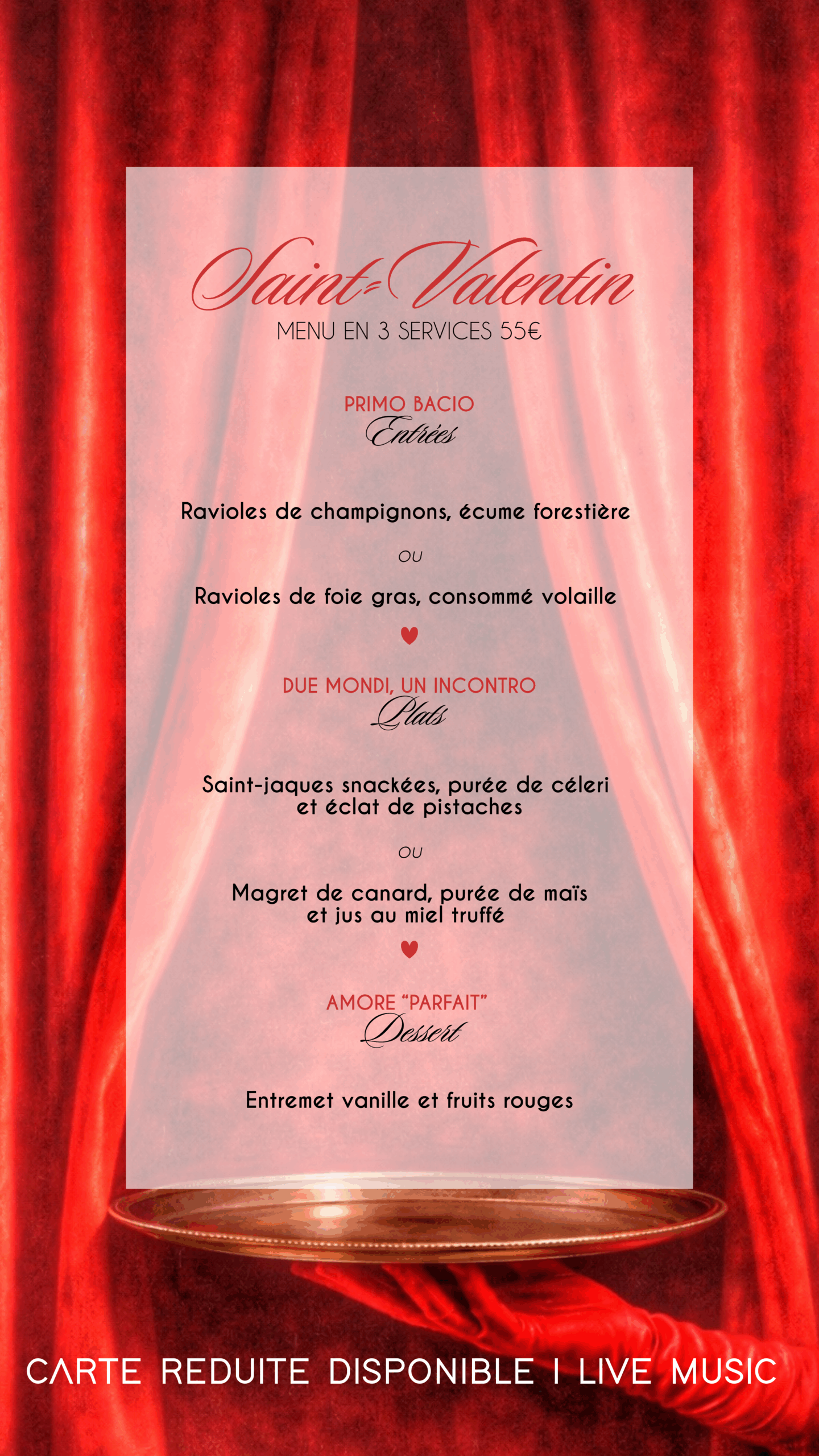 Saint-Valentin
MENU EN 3 SERVICES 55€

PRIMO BACIO
Entrées

Ravioles de champignons, écume forestière

ou

Ravioles de foie gras, consommé volaille

DUE MONDI, UN INCONTRO
Plats

Saint-jaques snackées, purée de céleri et éclat de pistaches

ou

Magret de canard, purée de maïs et jus au miel truffé

AMORE "PARFAIT"
Dessert

Entremet vanille et fruits rouges

CARTE REDUITE DISPONIBLE I LIVE MUSIC